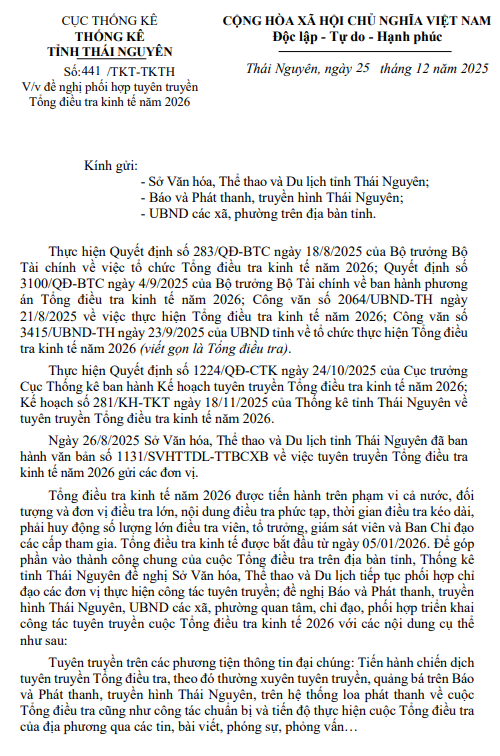 CỤC THỐNG KÊ
THỐNG KÊ
TỈNH THÁI NGUYÊN

Số:441 /TKT-TKTH
V/v đề nghị phối hợp tuyên truyền Tổng điều tra kinh tế năm 2026

CỘNG HÒA XÃ HỘI CHỦ NGHĨA VIỆT NAM
Độc lập - Tự do - Hạnh phúc

Thái Nguyên, ngày 25 tháng 12 năm 2025

Kính gửi:
- Sở Văn hóa, Thể thao và Du lịch tỉnh Thái Nguyên;
- Báo và Phát thanh, truyền hình Thái Nguyên;
- UBND các xã, phường trên địa bàn tỉnh.

Thực hiện Quyết định số 283/QĐ-BTC ngày 18/8/2025 của Bộ trưởng Bộ Tài chính về việc tổ chức Tổng điều tra kinh tế năm 2026; Quyết định số 3100/QĐ-BTC ngày 4/9/2025 của Bộ trưởng Bộ Tài chính về ban hành phương án Tổng điều tra kinh tế năm 2026; Công văn số 2064/UBND-TH ngày 21/8/2025 về việc thực hiện Tổng điều tra kinh tế năm 2026; Công văn số 3415/UBND-TH ngày 23/9/2025 của UBND tỉnh về tổ chức thực hiện Tổng điều tra kinh tế năm 2026 (viết gọn là Tổng điều tra).

Thực hiện Quyết định số 1224/QĐ-CTK ngày 24/10/2025 của Cục trưởng Cục Thống kê ban hành Kế hoạch tuyên truyền Tổng điều tra kinh tế năm 2026; Kế hoạch số 281/KH-TKT ngày 18/11/2025 của Thống kê tỉnh Thái Nguyên về tuyên truyền Tổng điều tra kinh tế năm 2026.

Ngày 26/8/2025 Sở Văn hóa, Thể thao và Du lịch tỉnh Thái Nguyên đã ban hành văn bản số 1131/SVHTTDL-TTBCXB về việc tuyên truyền Tổng điều tra kinh tế năm 2026 gửi các đơn vị.

Tổng điều tra kinh tế năm 2026 được tiến hành trên phạm vi cả nước, đối tượng và đơn vị điều tra lớn, nội dung điều tra phức tạp, thời gian điều tra kéo dài, phải huy động số lượng lớn điều tra viên, tổ trưởng, giám sát viên và Ban Chỉ đạo các cấp tham gia. Tổng điều tra kinh tế được bắt đầu từ ngày 05/01/2026. Để góp phần vào thành công chung của cuộc Tổng điều tra trên địa bàn tỉnh, Thống kê tỉnh Thái Nguyên đề nghị Sở Văn hóa, Thể thao và Du lịch tiếp tục phối hợp chỉ đạo các đơn vị thực hiện công tác tuyên truyền; đề nghị Báo và Phát thanh, truyền hình Thái Nguyên, UBND các xã, phường quan tâm, chỉ đạo, phối hợp triển khai công tác tuyên truyền cuộc Tổng điều tra kinh tế 2026 với các nội dung cụ thể như sau:

Tuyên truyền trên các phương tiện thông tin đại chúng: Tiến hành chiến dịch tuyên truyền Tổng điều tra, theo đó thường xuyên tuyên truyền, quảng bá trên Báo và Phát thanh, truyền hình Thái Nguyên, trên hệ thống loa phát thanh về cuộc Tổng điều tra cũng như công tác chuẩn bị và tiến độ thực hiện cuộc Tổng điều tra của địa phương qua các tin, bài viết, phóng sự, phỏng vấn…